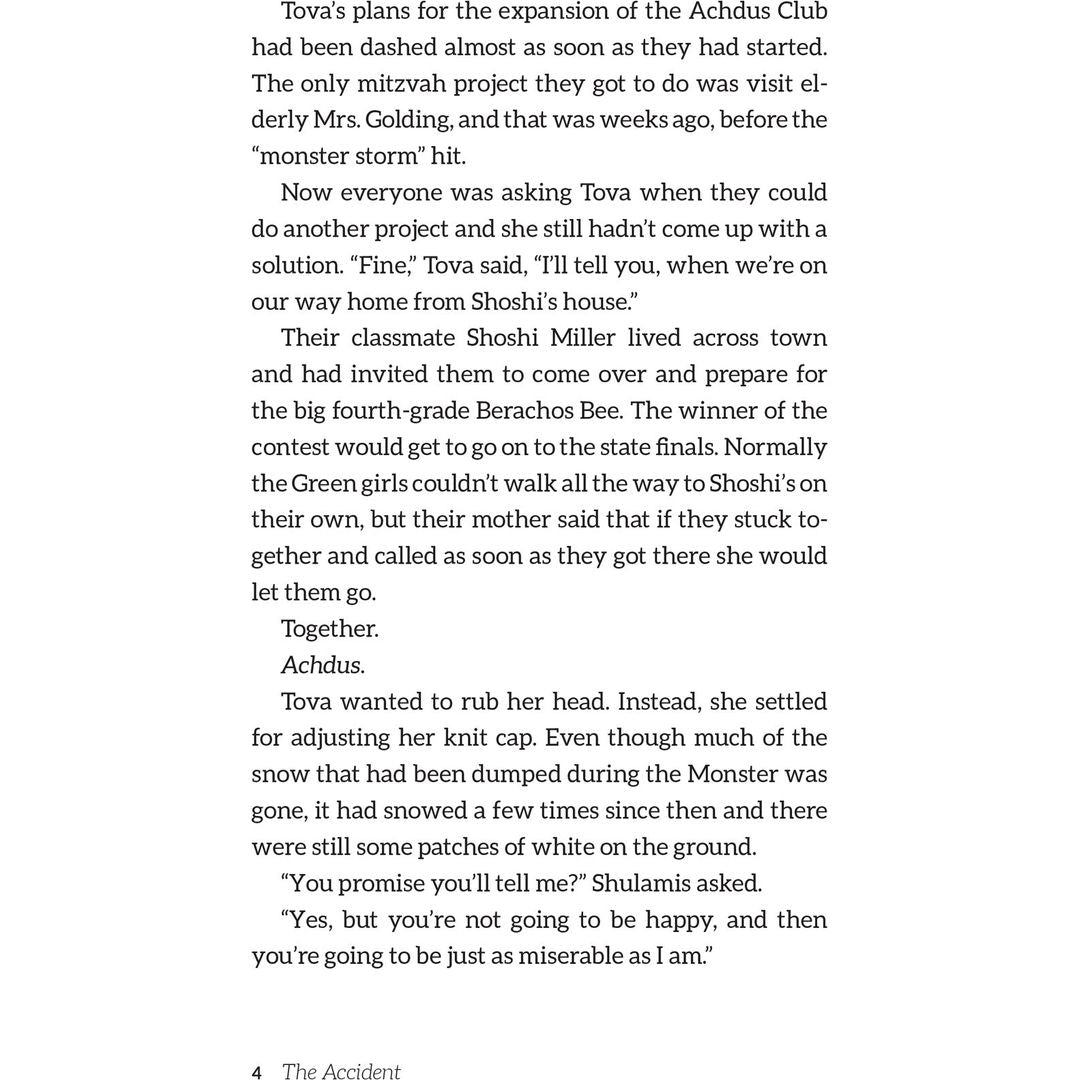 Tova's plans for the expansion of the Achdus Club had been dashed almost as soon as they had started. The only mitzvah project they got to do was visit elderly Mrs. Golding, and that was weeks ago, before the "monster storm" hit.

Now everyone was asking Tova when they could do another project and she still hadn't come up with a solution. "Fine," Tova said, "I'll tell you, when we're on our way home from Shoshi's house."

Their classmate Shoshi Miller lived across town and had invited them to come over and prepare for the big fourth-grade Berachos Bee. The winner of the contest would get to go on to the state finals. Normally the Green girls couldn't walk all the way to Shoshi's on their own, but their mother said that if they stuck together and called as soon as they got there she would let them go.

Together.

Achdus.

Tova wanted to rub her head. Instead, she settled for adjusting her knit cap. Even though much of the snow that had been dumped during the Monster was gone, it had snowed a few times since then and there were still some patches of white on the ground.

"You promise you'll tell me?" Shulamis asked.

"Yes, but you're not going to be happy, and then you're going to be just as miserable as I am."

4 The Accident